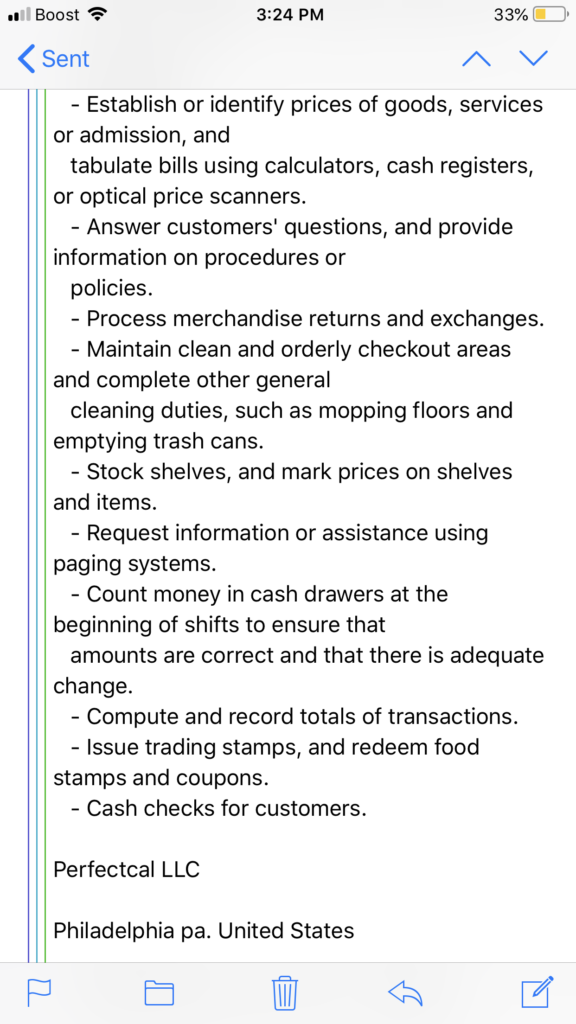 Boost 3:24 PM 33%

Sent

- Establish or identify prices of goods, services or admission, and tabulate bills using calculators, cash registers, or optical price scanners.
- Answer customers' questions, and provide information on procedures or policies.
- Process merchandise returns and exchanges.
- Maintain clean and orderly checkout areas and complete other general cleaning duties, such as mopping floors and emptying trash cans.
- Stock shelves, and mark prices on shelves and items.
- Request information or assistance using paging systems.
- Count money in cash drawers at the beginning of shifts to ensure that amounts are correct and that there is adequate change.
- Compute and record totals of transactions.
- Issue trading stamps, and redeem food stamps and coupons.
- Cash checks for customers.

Perfectcal LLC

Philadelphia pa. United States